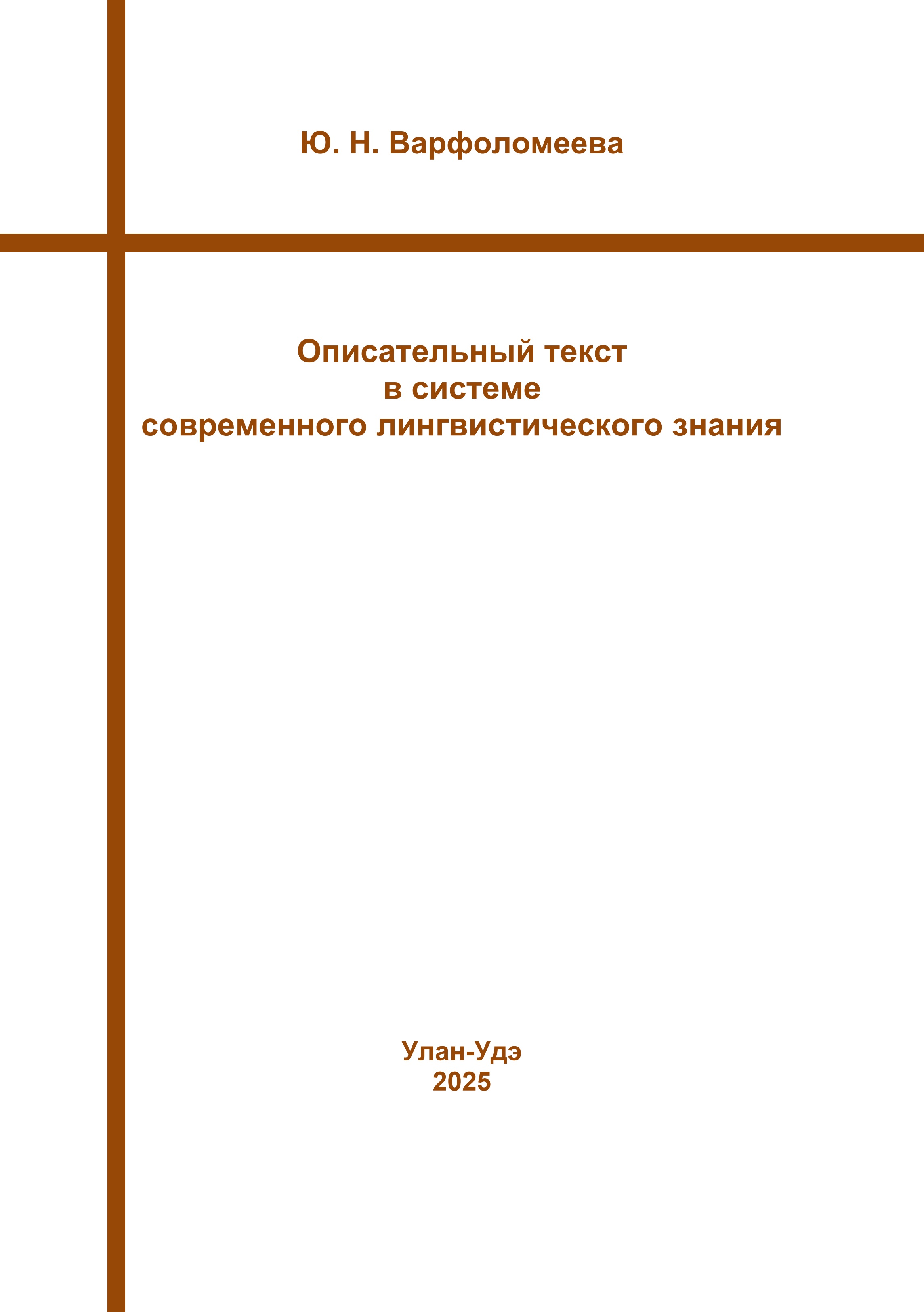 Ю. Н. Варфоломеева

Описательный текст
в системе
современного лингвистического знания

Улан-Удэ
2025